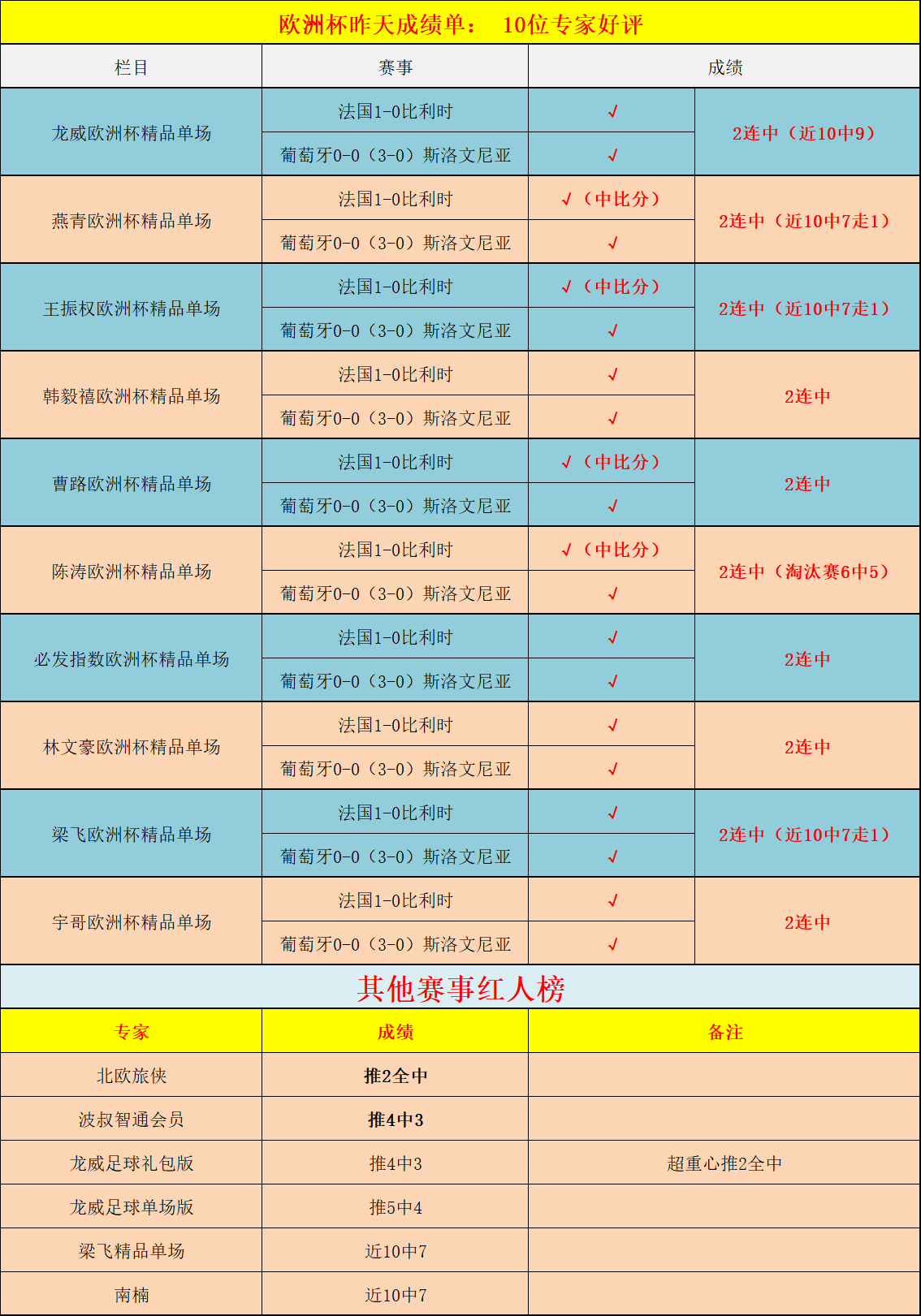 欧洲杯昨天成绩单： 10位专家好评

| 栏目 | 赛事 | 成绩 | |
|---|---|---|---|
| 龙威欧洲杯精品单场 | 法国1-0比利时 | √ | 2连中（近10中9） |
| | 葡萄牙0-0（3-0）斯洛文尼亚 | √ | |
| 燕青欧洲杯精品单场 | 法国1-0比利时 | √（中比分） | 2连中（近10中7走1） |
| | 葡萄牙0-0（3-0）斯洛文尼亚 | √ | |
| 王振权欧洲杯精品单场 | 法国1-0比利时 | √（中比分） | 2连中（近10中7走1） |
| | 葡萄牙0-0（3-0）斯洛文尼亚 | √ | |
| 韩毅禧欧洲杯精品单场 | 法国1-0比利时 | √ | 2连中 |
| | 葡萄牙0-0（3-0）斯洛文尼亚 | √ | |
| 曹路欧洲杯精品单场 | 法国1-0比利时 | √（中比分） | 2连中 |
| | 葡萄牙0-0（3-0）斯洛文尼亚 | √ | |
| 陈涛欧洲杯精品单场 | 法国1-0比利时 | √（中比分） | 2连中（淘汰赛6中5） |
| | 葡萄牙0-0（3-0）斯洛文尼亚 | √ | |
| 必发指数欧洲杯精品单场 | 法国1-0比利时 | √ | 2连中 |
| | 葡萄牙0-0（3-0）斯洛文尼亚 | √ | |
| 林文豪欧洲杯精品单场 | 法国1-0比利时 | √ | 2连中 |
| | 葡萄牙0-0（3-0）斯洛文尼亚 | √ | |
| 梁飞欧洲杯精品单场 | 法国1-0比利时 | √ | 2连中（近10中7走1） |
| | 葡萄牙0-0（3-0）斯洛文尼亚 | √ | |
| 宇哥欧洲杯精品单场 | 法国1-0比利时 | √ | 2连中 |
| | 葡萄牙0-0（3-0）斯洛文尼亚 | √ | |

其他赛事红人榜

| 专家 | 成绩 | 备注 |
|---|---|---|
| 北欧旅侠 | 推2全中 | |
| 波叔智通会员 | 推4中3 | |
| 龙威足球礼包版 | 推4中3 | 超重心推2全中 |
| 龙威足球单场版 | 推5中4 | |
| 梁飞精品单场 | 近10中7 | |
| 南楠 | 近10中7 | |